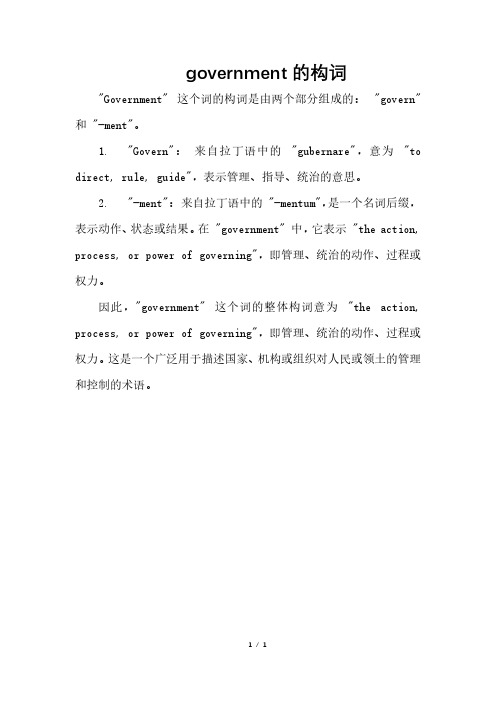 government 的构词

"Government" 这个词的构词是由两个部分组成的： "govern" 和 "-ment"。

1. "Govern"： 来自拉丁语中的 "gubernare"，意为 "to direct, rule, guide"，表示管理、指导、统治的意思。

2. "-ment"：来自拉丁语中的 "-mentum"，是一个名词后缀，表示动作、状态或结果。在 "government" 中，它表示 "the action, process, or power of governing"，即管理、统治的动作、过程或权力。

因此，"government" 这个词的整体构词意为 "the action, process, or power of governing"，即管理、统治的动作、过程或权力。这是一个广泛用于描述国家、机构或组织对人民或领土的管理和控制的术语。

1 / 1